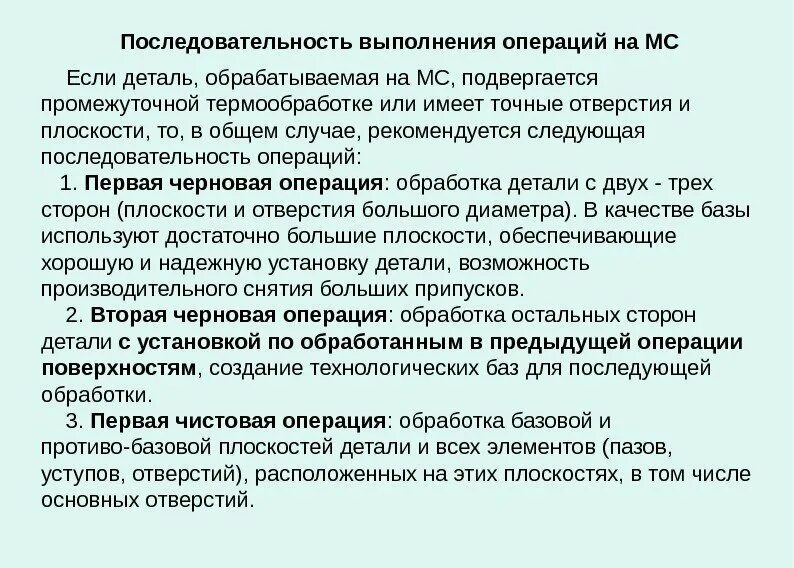 Последовательность выполнения операций на МС

Если деталь, обрабатываемая на МС, подвергается промежуточной термообработке или имеет точные отверстия и плоскости, то, в общем случае, рекомендуется следующая последовательность операций:

1. Первая черновая операция: обработка детали с двух - трех сторон (плоскости и отверстия большого диаметра). В качестве базы используют достаточно большие плоскости, обеспечивающие хорошую и надежную установку детали, возможность производительного снятия больших припусков.

2. Вторая черновая операция: обработка остальных сторон детали с установкой по обработанным в предыдущей операции поверхностям, создание технологических баз для последующей обработки.

3. Первая чистовая операция: обработка базовой и противо-базовой плоскостей детали и всех элементов (пазов, уступов, отверстий), расположенных на этих плоскостях, в том числе основных отверстий.